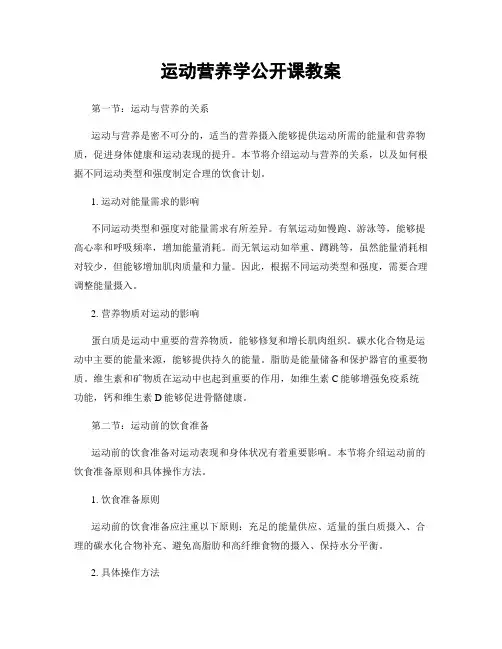 运动营养学公开课教案

第一节：运动与营养的关系

运动与营养是密不可分的，适当的营养摄入能够提供运动所需的能量和营养物质，促进身体健康和运动表现的提升。本节将介绍运动与营养的关系，以及如何根据不同运动类型和强度制定合理的饮食计划。

1. 运动对能量需求的影响

不同运动类型和强度对能量需求有所差异。有氧运动如慢跑、游泳等，能够提高心率和呼吸频率，增加能量消耗。而无氧运动如举重、蹲跳等，虽然能量消耗相对较少，但能够增加肌肉质量和力量。因此，根据不同运动类型和强度，需要合理调整能量摄入。

2. 营养物质对运动的影响

蛋白质是运动中重要的营养物质，能够修复和增长肌肉组织。碳水化合物是运动中主要的能量来源，能够提供持久的能量。脂肪是能量储备和保护器官的重要物质。维生素和矿物质在运动中也起到重要的作用，如维生素 C 能够增强免疫系统功能，钙和维生素 D 能够促进骨骼健康。

第二节：运动前的饮食准备

运动前的饮食准备对运动表现和身体状况有着重要影响。本节将介绍运动前的饮食准备原则和具体操作方法。

1. 饮食准备原则

运动前的饮食准备应注重以下原则：充足的能量供应、适量的蛋白质摄入、合理的碳水化合物补充、避免高脂肪和高纤维食物的摄入、保持水分平衡。

2. 具体操作方法